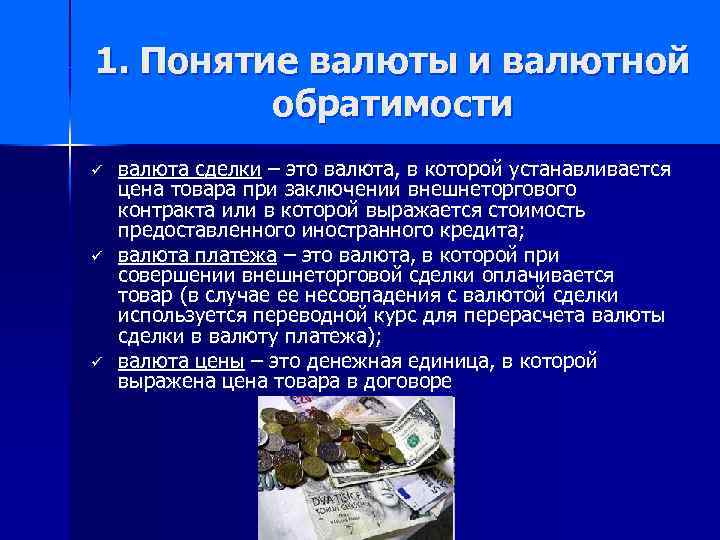 1. Понятие валюты и валютной обратимости

✓ валюта сделки – это валюта, в которой устанавливается цена товара при заключении внешнеторгового контракта или в которой выражается стоимость предоставленного иностранного кредита;

✓ валюта платежа – это валюта, в которой при совершении внешнеторговой сделки оплачивается товар (в случае ее несовпадения с валютой сделки используется переводной курс для перерасчета валюты сделки в валюту платежа);

✓ валюта цены – это денежная единица, в которой выражена цена товара в договоре